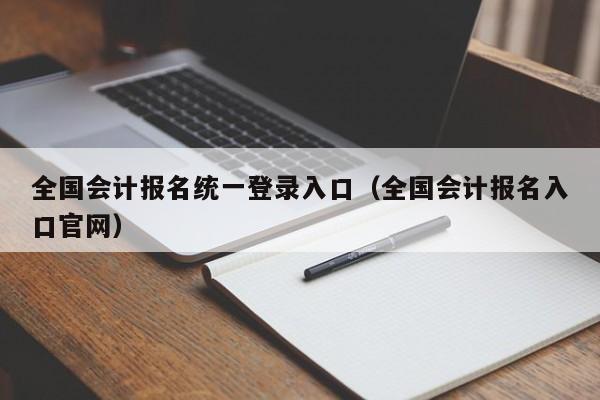 全国会计报名统一登录入口（全国会计报名入口官网）